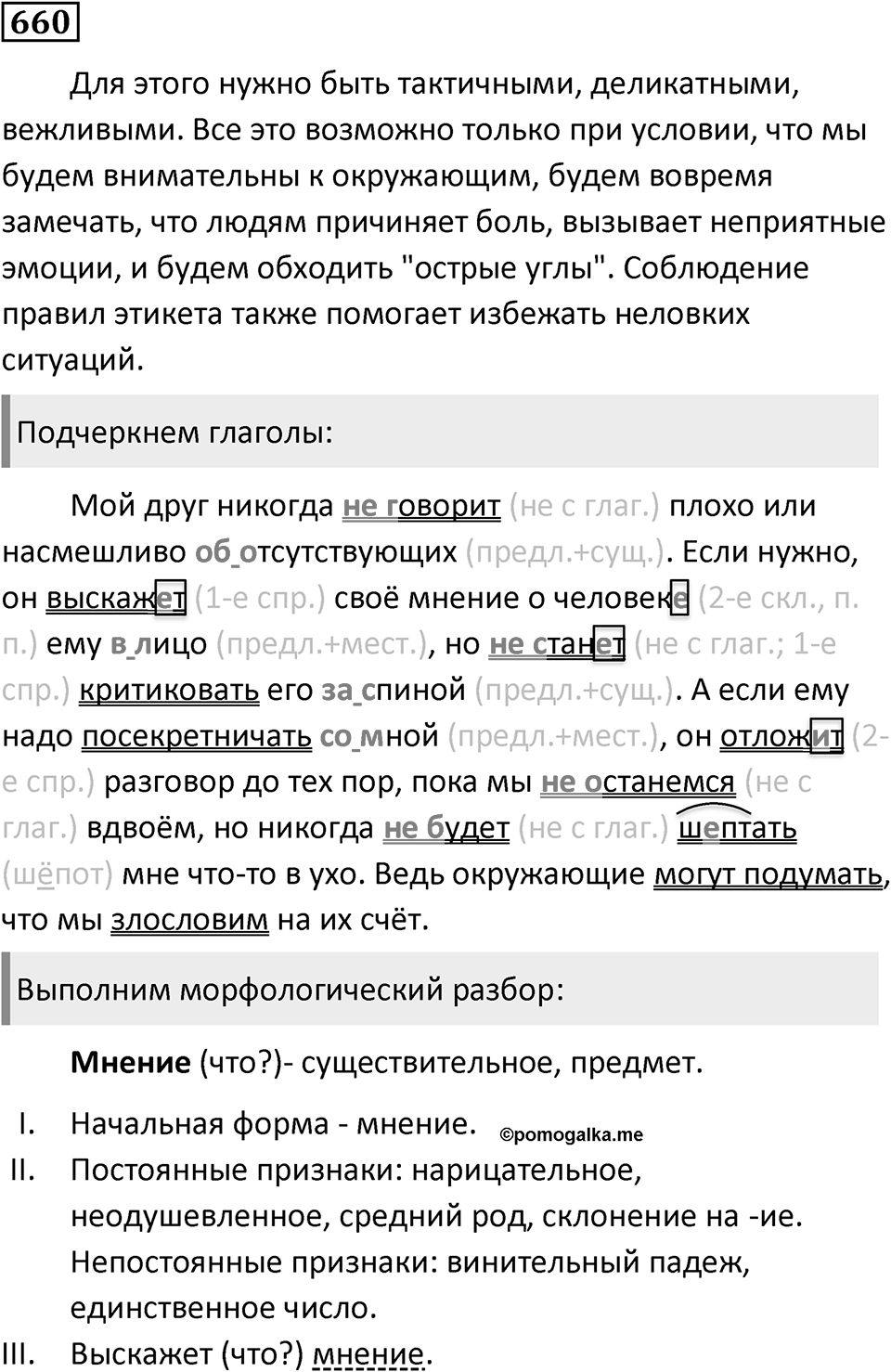 660

Для этого нужно быть тактичными, деликатными, вежливыми. Все это возможно только при условии, что мы будем внимательны к окружающим, будем вовремя замечать, что людям причиняет боль, вызывает неприятные эмоции, и будем обходить "острые углы". Соблюдение правил этикета также помогает избежать неловких ситуаций.

Подчеркнем глаголы:

Мой друг никогда не говорит (не с глаг.) плохо или насмешливо об отсутствующих (предл.+сущ.). Если нужно, он выскажет (1-е спр.) своё мнение о человеке (2-е скл., п. п.) ему в лицо (предл.+мест.), но не станет (не с глаг.; 1-е спр.) критиковать его за спиной (предл.+сущ.). А если ему надо посекретничать со мной (предл.+мест.), он отложит (2-е спр.) разговор до тех пор, пока мы не останемся (не с глаг.) вдвоём, но никогда не будет (не с глаг.) шептать (шёпот) мне что-то в ухо. Ведь окружающие могут подумать, что мы злословим на их счёт.

Выполним морфологический разбор:

Мнение (что?)- существительное, предмет.

I. Начальная форма - мнение. ©pomogalka.me
II. Постоянные признаки: нарицательное, неодушевленное, средний род, склонение на -ие.
Непостоянные признаки: винительный падеж, единственное число.
III. Выскажет (что?) мнение.